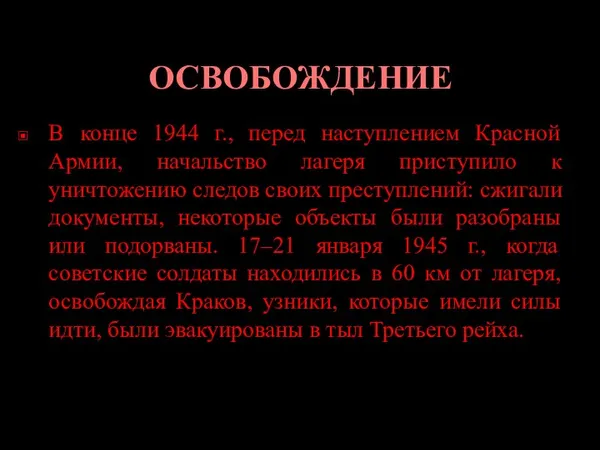 ОСВОБОЖДЕНИЕ

В конце 1944 г., перед наступлением Красной Армии, начальство лагеря приступило к уничтожению следов своих преступлений: сжигали документы, некоторые объекты были разобраны или подорваны. 17–21 января 1945 г., когда советские солдаты находились в 60 км от лагеря, освобождая Краков, узники, которые имели силы идти, были эвакуированы в тыл Третьего рейха.